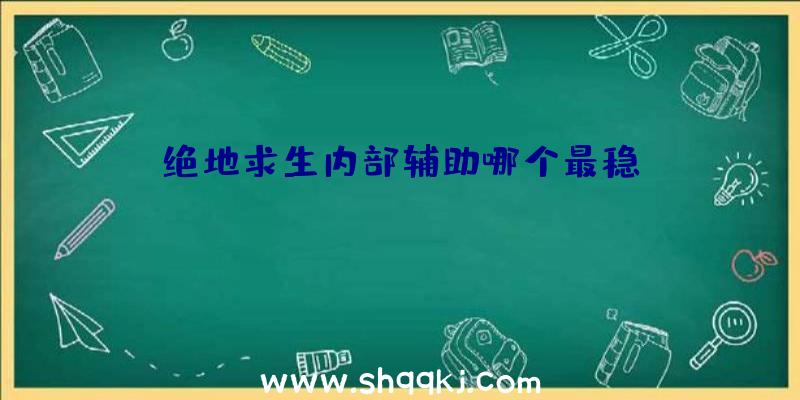 绝地求生内部辅助哪个最稳

www.shqqkj.com